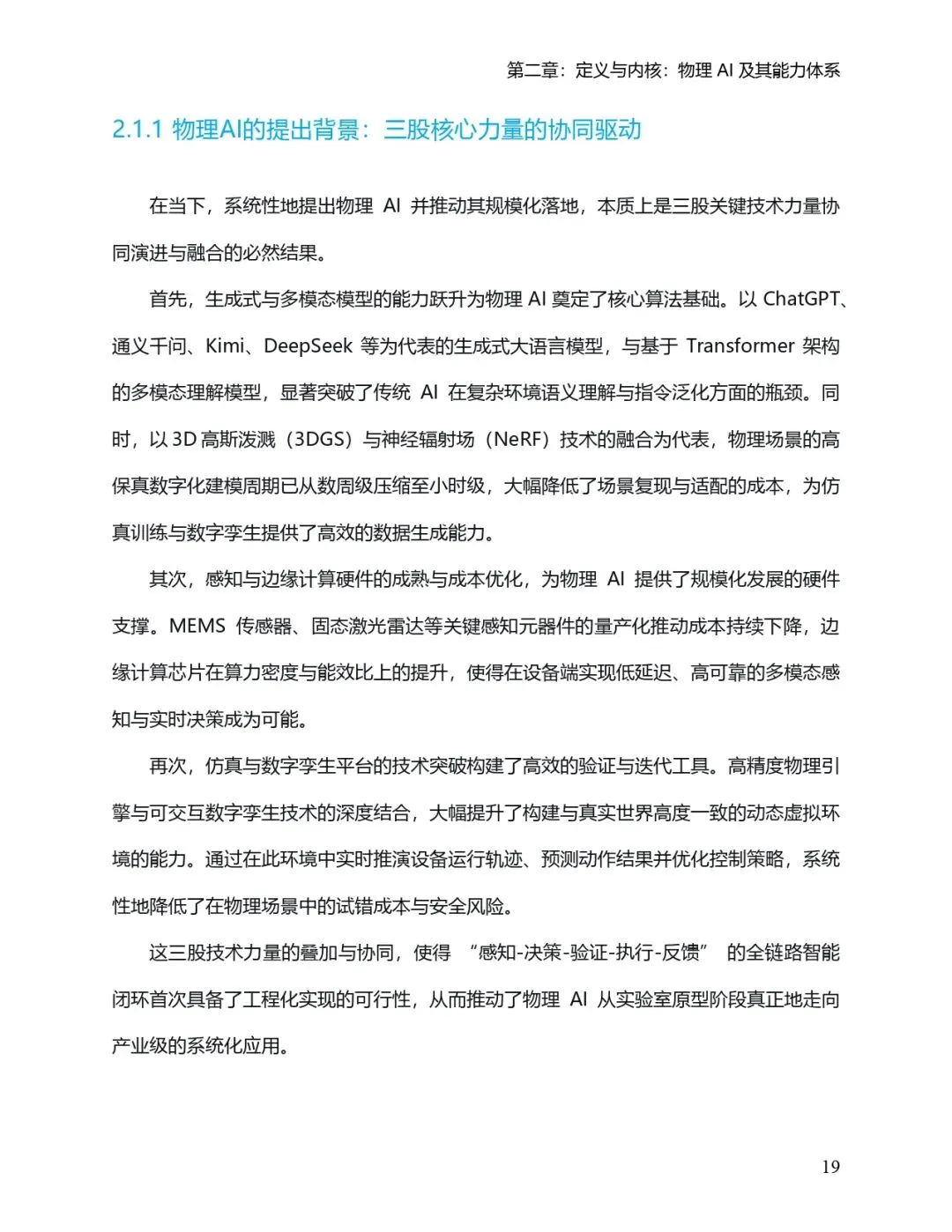 第二章：定义与内核：物理 AI 及其能力体系

2.1.1 物理AI的提出背景：三股核心力量的协同驱动

在当下，系统性地提出物理 AI 并推动其规模化落地，本质上是三股关键技术力量协同演进与融合的必然结果。

首先，生成式与多模态模型的能力跃升为物理 AI 奠定了核心算法基础。以 ChatGPT、通义千问、Kimi、DeepSeek 等为代表的生成式大语言模型，与基于 Transformer 架构的多模态理解模型，显著突破了传统 AI 在复杂环境语义理解与指令泛化方面的瓶颈。同时，以 3D 高斯泼溅（3DGS）与神经辐射场（NeRF）技术的融合为代表，物理场景的高保真数字化建模周期已从数周级压缩至小时级，大幅降低了场景复现与适配的成本，为仿真训练与数字孪生提供了高效的数据生成能力。

其次，感知与边缘计算硬件的成熟与成本优化，为物理 AI 提供了规模化发展的硬件支撑。MEMS 传感器、固态激光雷达等关键感知元器件的量产化推动成本持续下降，边缘计算芯片在算力密度与能效比上的提升，使得在设备端实现低延迟、高可靠的多模态感知与实时决策成为可能。

再次，仿真与数字孪生平台的技术突破构建了高效的验证与迭代工具。高精度物理引擎与可交互数字孪生技术的深度结合，大幅提升了构建与真实世界高度一致的动态虚拟环境的能力。通过在此环境中实时推演设备运行轨迹、预测动作结果并优化控制策略，系统性地降低了在物理场景中的试错成本与安全风险。

这三股技术力量的叠加与协同，使得 “感知-决策-验证-执行-反馈” 的全链路智能闭环首次具备了工程化实现的可行性，从而推动了物理 AI 从实验室原型阶段真正地走向产业级的系统化应用。

19